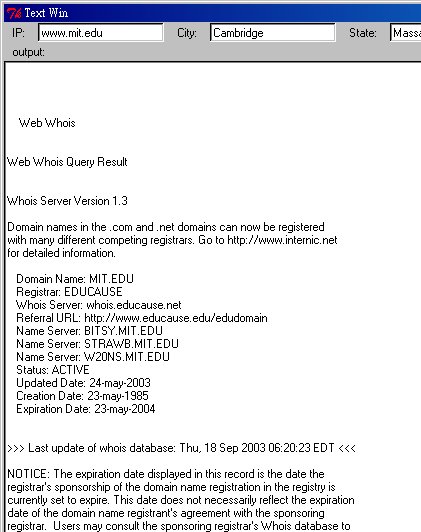 Text Win

IP: www.mit.edu City: Cambridge State: Massa

output:

Web Whois

Web Whois Query Result

Whois Server Version 1.3

Domain names in the .com and .net domains can now be registered with many different competing registrars. Go to http://www.internic.net for detailed information.

Domain Name: MIT.EDU
Registrar: EDUCAUSE
Whois Server: whois.educause.net
Referral URL: http://www.educause.edu/edudomain
Name Server: BITSY.MIT.EDU
Name Server: STRAWB.MIT.EDU
Name Server: W20NS.MIT.EDU
Status: ACTIVE
Updated Date: 24-may-2003
Creation Date: 23-may-1985
Expiration Date: 23-may-2004

>>> Last update of whois database: Thu, 18 Sep 2003 06:20:23 EDT <<<

NOTICE: The expiration date displayed in this record is the date the registrar's sponsorship of the domain name registration in the registry is currently set to expire. This date does not necessarily reflect the expiration date of the domain name registrant's agreement with the sponsoring registrar. Users may consult the sponsoring registrar's Whois database to